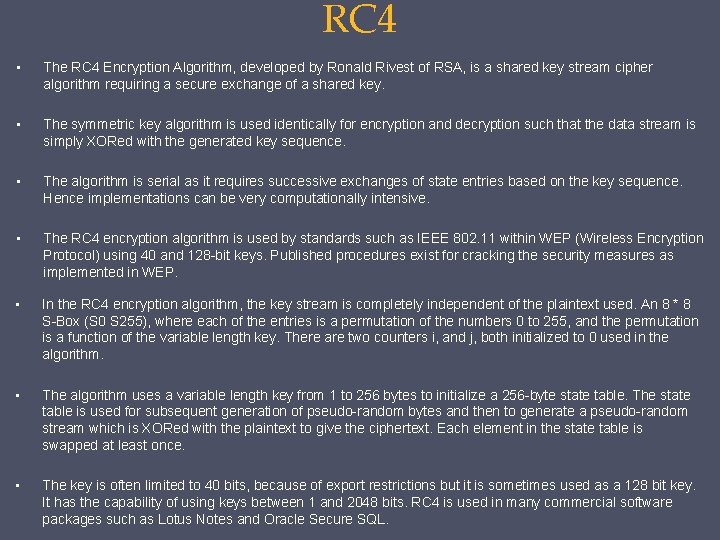 RC4

▪ The RC4 Encryption Algorithm, developed by Ronald Rivest of RSA, is a shared key stream cipher algorithm requiring a secure exchange of a shared key.

▪ The symmetric key algorithm is used identically for encryption and decryption such that the data stream is simply XORed with the generated key sequence.

▪ The algorithm is serial as it requires successive exchanges of state entries based on the key sequence. Hence implementations can be very computationally intensive.

▪ The RC4 encryption algorithm is used by standards such as IEEE 802.11 within WEP (Wireless Encryption Protocol) using 40 and 128-bit keys. Published procedures exist for cracking the security measures as implemented in WEP.

▪ In the RC4 encryption algorithm, the key stream is completely independent of the plaintext used. An 8 * 8 S-Box (S0 S255), where each of the entries is a permutation of the numbers 0 to 255, and the permutation is a function of the variable length key. There are two counters i, and j, both initialized to 0 used in the algorithm.

▪ The algorithm uses a variable length key from 1 to 256 bytes to initialize a 256-byte state table. The state table is used for subsequent generation of pseudo-random bytes and then to generate a pseudo-random stream which is XORed with the plaintext to give the ciphertext. Each element in the state table is swapped at least once.

▪ The key is often limited to 40 bits, because of export restrictions but it is sometimes used as a 128 bit key. It has the capability of using keys between 1 and 2048 bits. RC4 is used in many commercial software packages such as Lotus Notes and Oracle Secure SQL.